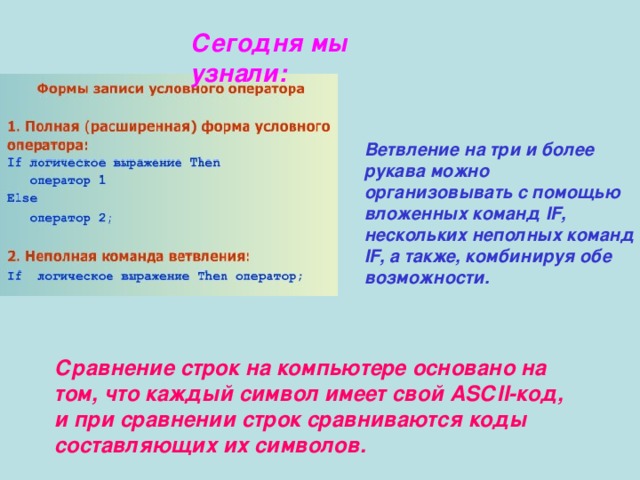 Сегодня мы узнали:

Формы записи условного оператора

1. Полная (расширенная) форма условного оператора:
If логическое выражение Then
 оператор 1
Else
 оператор 2;

2. Неполная команда ветвления:
If логическое выражение Then оператор;

Ветвление на три и более рукава можно организовывать с помощью вложенных команд IF, нескольких неполных команд IF, а также, комбинируя обе возможности.

Сравнение строк на компьютере основано на том, что каждый символ имеет свой ASCII-код, и при сравнении строк сравниваются коды составляющих их символов.